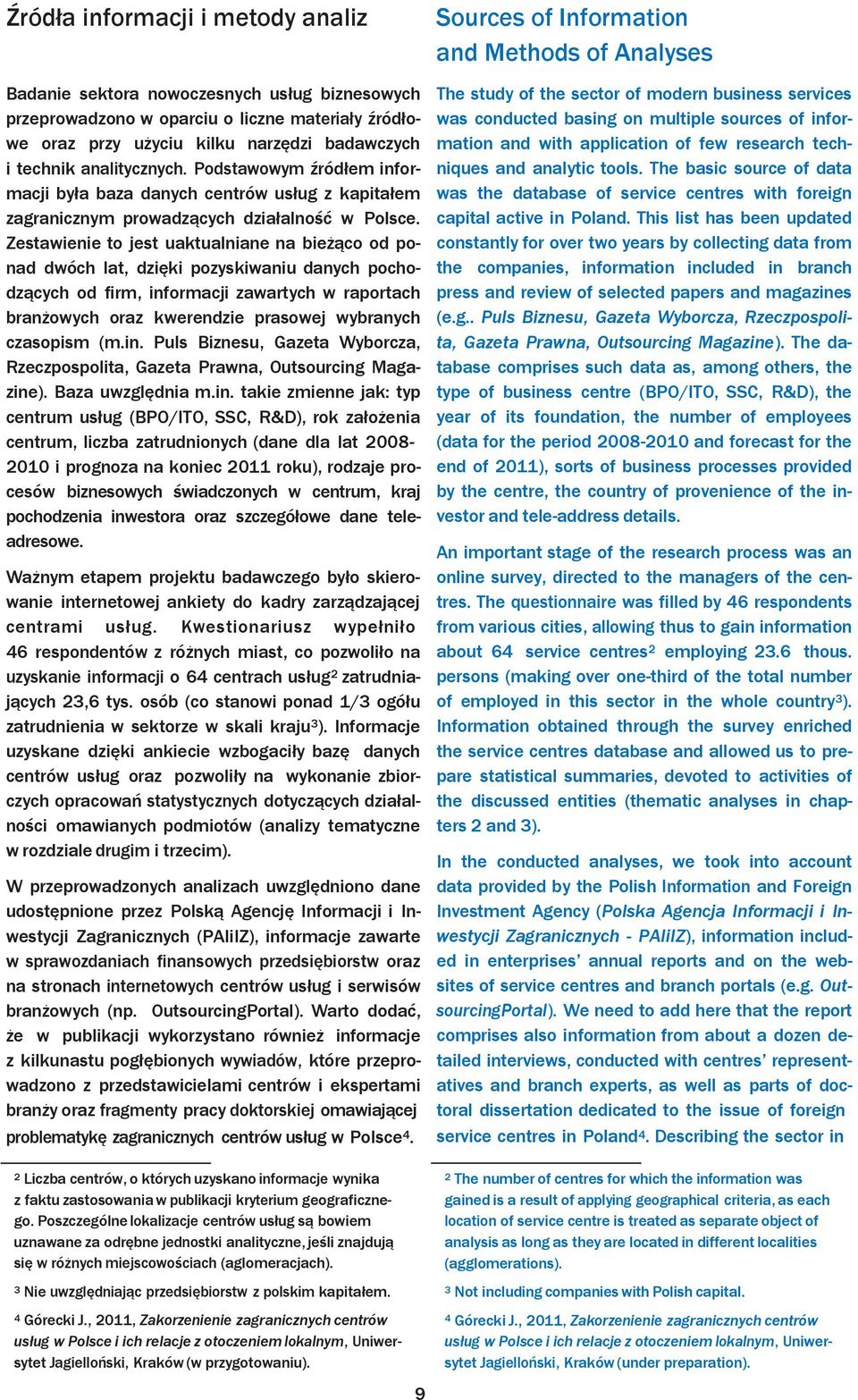 Źródła informacji i metody analiz

Badanie sektora nowoczesnych usług biznesowych przeprowadzono w oparciu o liczne materiały źródłowe oraz przy użyciu kilku narzędzi badawczych i technik analitycznych. Podstawowym źródłem informacji była baza danych centrów usług z kapitałem zagranicznym prowadzących działalność w Polsce. Zestawienie to jest uaktualniane na bieżąco od ponad dwóch lat, dzięki pozyskiwaniu danych pochodzących od firm, informacji zawartych w raportach branżowych oraz kwerendzie prasowej wybranych czasopism (m.in. Puls Biznesu, Gazeta Wyborcza, Rzeczpospolita, Gazeta Prawna, Outsourcing Magazine). Baza uwzględnia m.in. takie zmienne jak: typ centrum usług (BPO/ITO, SSC, R&D), rok założenia centrum, liczba zatrudnionych (dane dla lat 2008-2010 i prognoza na koniec 2011 roku), rodzaje procesów biznesowych świadczonych w centrum, kraj pochodzenia inwestora oraz szczegółowe dane teleadresowe.

Ważnym etapem projektu badawczego było skierowanie internetowej ankiety do kadry zarządzającej centrami usług. Kwestionariusz wypełniło 46 respondentów z różnych miast, co pozwoliło na uzyskanie informacji o 64 centrach usług² zatrudniających 23,6 tys. osób (co stanowi ponad 1/3 ogółu zatrudnienia w sektorze w skali kraju³). Informacje uzyskane dzięki ankiecie wzbogaciły bazę danych centrów usług oraz pozwoliły na wykonanie zbiorczych opracowań statystycznych dotyczących działalności omawianych podmiotów (analizy tematyczne w rozdziale drugim i trzecim).

W przeprowadzonych analizach uwzględniono dane udostępnione przez Polską Agencję Informacji i Inwestycji Zagranicznych (PAIiIZ), informacje zawarte w sprawozdaniach finansowych przedsiębiorstw oraz na stronach internetowych centrów usług i serwisów branżowych (np. OutsourcingPortal). Warto dodać, że w publikacji wykorzystano również informacje z kilkunastu pogłębionych wywiadów, które przeprowadzono z przedstawicielami centrów i ekspertami branży oraz fragmenty pracy doktorskiej omawiającej problematykę zagranicznych centrów usług w Polsce⁴.

² Liczba centrów, o których uzyskano informacje wynika z faktu zastosowania w publikacji kryterium geograficznego. Poszczególne lokalizacje centrów usług są bowiem uznawane za odrębne jednostki analityczne, jeśli znajdują się w różnych miejscowościach (aglomeracjach).

³ Nie uwzględniając przedsiębiorstw z polskim kapitałem.

⁴ Górecki J., 2011, Zakorzenienie zagranicznych centrów usług w Polsce i ich relacje z otoczeniem lokalnym, Uniwersytet Jagielloński, Kraków (w przygotowaniu).

Sources of Information and Methods of Analyses

The study of the sector of modern business services was conducted basing on multiple sources of information and with application of few research techniques and analytic tools. The basic source of data was the database of service centres with foreign capital active in Poland. This list has been updated constantly for over two years by collecting data from the companies, information included in branch press and review of selected papers and magazines (e.g.. Puls Biznesu, Gazeta Wyborcza, Rzeczpospolita, Gazeta Prawna, Outsourcing Magazine). The database comprises such data as, among others, the type of business centre (BPO/ITO, SSC, R&D), the year of its foundation, the number of employees (data for the period 2008-2010 and forecast for the end of 2011), sorts of business processes provided by the centre, the country of provenience of the investor and tele-address details.

An important stage of the research process was an online survey, directed to the managers of the centres. The questionnaire was filled by 46 respondents from various cities, allowing thus to gain information about 64 service centres² employing 23.6 thous. persons (making over one-third of the total number of employed in this sector in the whole country³). Information obtained through the survey enriched the service centres database and allowed us to prepare statistical summaries, devoted to activities of the discussed entities (thematic analyses in chapters 2 and 3).

In the conducted analyses, we took into account data provided by the Polish Information and Foreign Investment Agency (Polska Agencja Informacji i Inwestycji Zagranicznych - PAIiIZ), information included in enterprises' annual reports and on the websites of service centres and branch portals (e.g. OutsourcingPortal). We need to add here that the report comprises also information from about a dozen detailed interviews, conducted with centres' representatives and branch experts, as well as parts of doctoral dissertation dedicated to the issue of foreign service centres in Poland⁴. Describing the sector in

² The number of centres for which the information was gained is a result of applying geographical criteria, as each location of service centre is treated as separate object of analysis as long as they are located in different localities (agglomerations).

³ Not including companies with Polish capital.

⁴ Górecki J., 2011, Zakorzenienie zagranicznych centrów usług w Polsce i ich relacje z otoczeniem lokalnym, Uniwersytet Jagielloński, Kraków (under preparation).

9